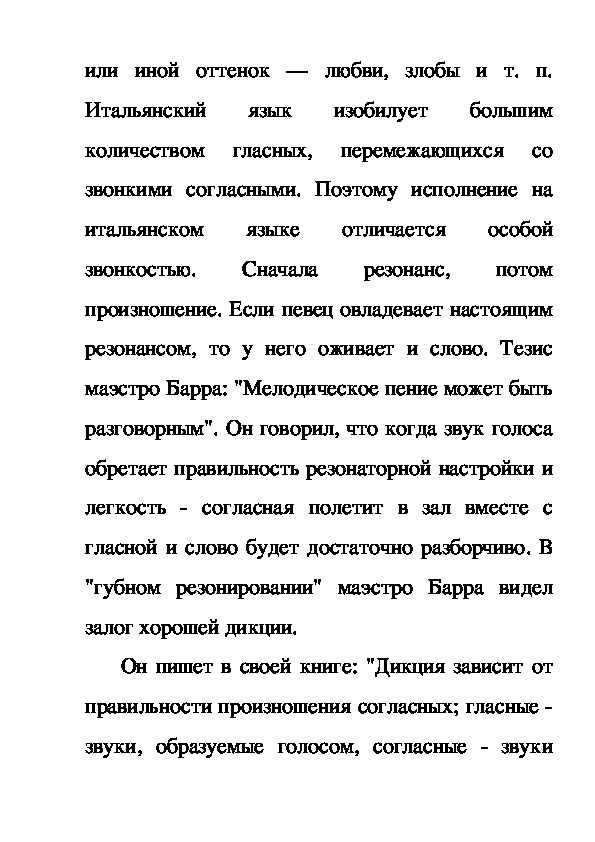 или иной оттенок — любви, злобы и т. п. Итальянский язык изобилует большим количеством гласных, перемежающихся со звонкими согласными. Поэтому исполнение на итальянском языке отличается особой звонкостью. Сначала резонанс, потом произношение. Если певец овладевает настоящим резонансом, то у него оживает и слово. Тезис маэстро Барра: "Мелодическое пение может быть разговорным". Он говорил, что когда звук голоса обретает правильность резонаторной настройки и легкость - согласная полетит в зал вместе с гласной и слово будет достаточно разборчиво. В "губном резонировании" маэстро Барра видел залог хорошей дикции.

Он пишет в своей книге: "Дикция зависит от правильности произношения согласных; гласные - звуки, образуемые голосом, согласные - звуки